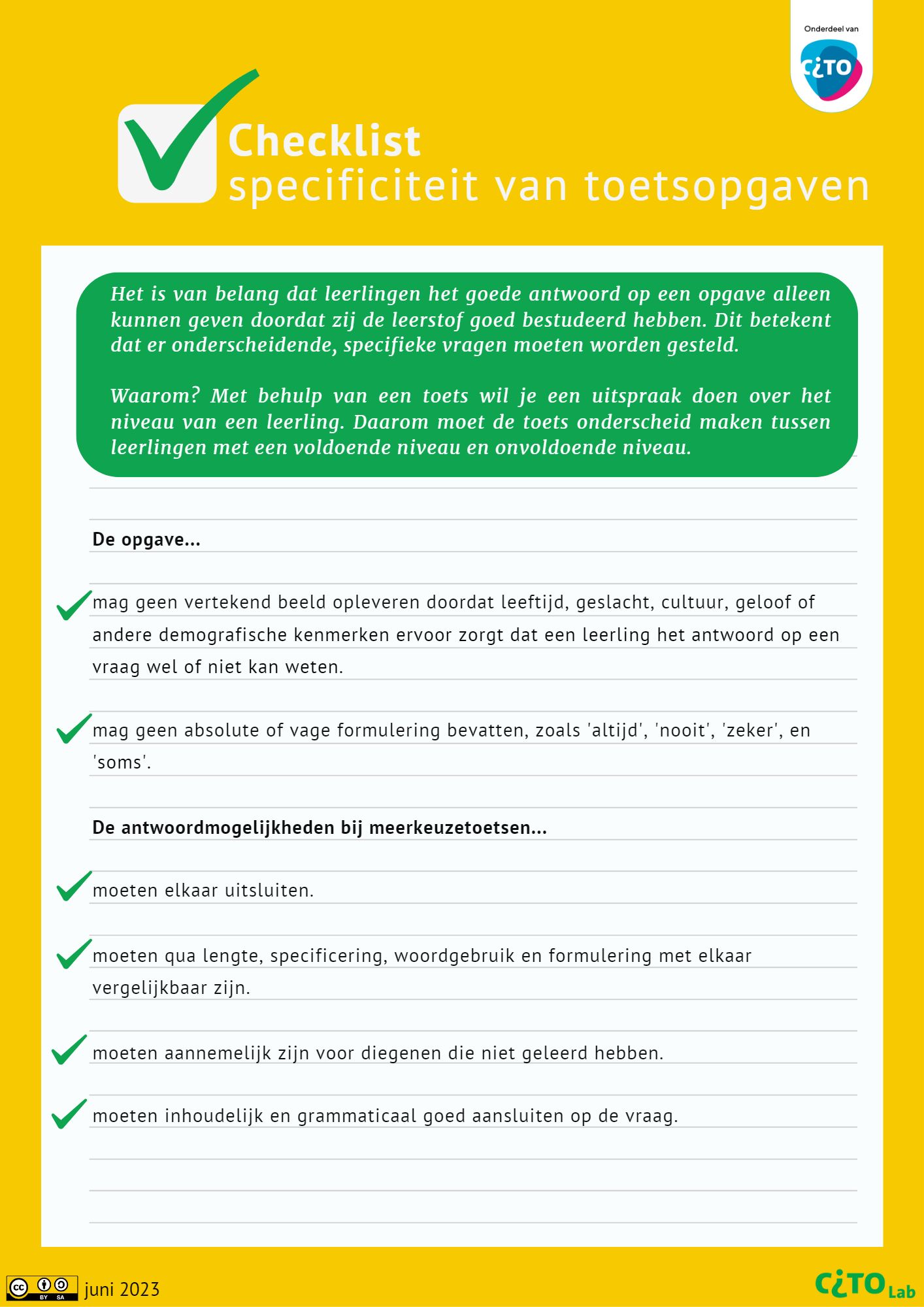 Onderdeel van
CiTO

Checklist
specificiteit van toetsopgaven

Het is van belang dat leerlingen het goede antwoord op een opgave alleen kunnen geven doordat zij de leerstof goed bestudeerd hebben. Dit betekent dat er onderscheidende, specifieke vragen moeten worden gesteld.

Waarom? Met behulp van een toets wil je een uitspraak doen over het niveau van een leerling. Daarom moet de toets onderscheid maken tussen leerlingen met een voldoende niveau en onvoldoende niveau.

De opgave...

mag geen vertekend beeld opleveren doordat leeftijd, geslacht, cultuur, geloof of andere demografische kenmerken ervoor zorgt dat een leerling het antwoord op een vraag wel of niet kan weten.

mag geen absolute of vage formulering bevatten, zoals 'altijd', 'nooit', 'zeker', en 'soms'.

De antwoordmogelijkheden bij meerkeuzetoetsen...

moeten elkaar uitsluiten.

moeten qua lengte, specificering, woordgebruik en formulering met elkaar vergelijkbaar zijn.

moeten aannemelijk zijn voor diegenen die niet geleerd hebben.

moeten inhoudelijk en grammaticaal goed aansluiten op de vraag.

cc BY SA juni 2023

CiTO Lab